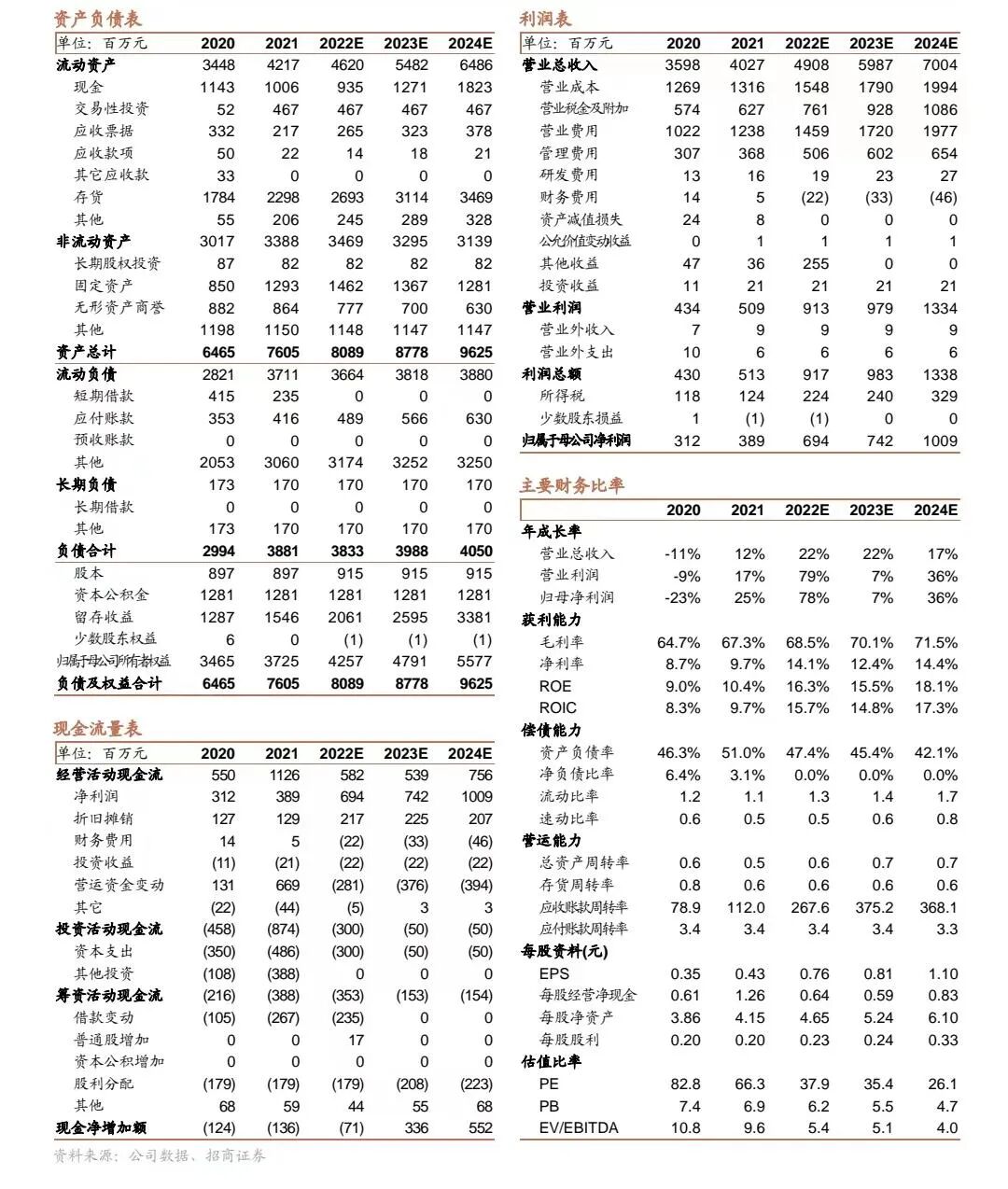 资产负债表

| 单位：百万元 | 2020 | 2021 | 2022E | 2023E | 2024E |
|---|---|---|---|---|---|
| 流动资产 | 3448 | 4217 | 4620 | 5482 | 6486 |
| 现金 | 1143 | 1006 | 935 | 1271 | 1823 |
| 交易性投资 | 52 | 467 | 467 | 467 | 467 |
| 应收票据 | 332 | 217 | 265 | 323 | 378 |
| 应收款项 | 50 | 22 | 14 | 18 | 21 |
| 其它应收款 | 33 | 0 | 0 | 0 | 0 |
| 存货 | 1784 | 2298 | 2693 | 3114 | 3469 |
| 其他 | 55 | 206 | 245 | 289 | 328 |
| 非流动资产 | 3017 | 3388 | 3469 | 3295 | 3139 |
| 长期股权投资 | 87 | 82 | 82 | 82 | 82 |
| 固定资产 | 850 | 1293 | 1462 | 1367 | 1281 |
| 无形资产商誉 | 882 | 864 | 777 | 700 | 630 |
| 其他 | 1198 | 1150 | 1148 | 1147 | 1147 |
| 资产总计 | 6465 | 7605 | 8089 | 8778 | 9625 |
| 流动负债 | 2821 | 3711 | 3664 | 3818 | 3880 |
| 短期借款 | 415 | 235 | 0 | 0 | 0 |
| 应付账款 | 353 | 416 | 489 | 566 | 630 |
| 预收账款 | 0 | 0 | 0 | 0 | 0 |
| 其他 | 2053 | 3060 | 3174 | 3252 | 3250 |
| 长期负债 | 173 | 170 | 170 | 170 | 170 |
| 长期借款 | 0 | 0 | 0 | 0 | 0 |
| 其他 | 173 | 170 | 170 | 170 | 170 |
| 负债合计 | 2994 | 3881 | 3833 | 3988 | 4050 |
| 股本 | 897 | 897 | 915 | 915 | 915 |
| 资本公积金 | 1281 | 1281 | 1281 | 1281 | 1281 |
| 留存收益 | 1287 | 1546 | 2061 | 2595 | 3381 |
| 少数股东权益 | 6 | 0 | (1) | (1) | (1) |
| 归属于母公司所有者权益 | 3465 | 3725 | 4257 | 4791 | 5577 |
| 负债及权益合计 | 6465 | 7605 | 8089 | 8778 | 9625 |

现金流量表

| 单位：百万元 | 2020 | 2021 | 2022E | 2023E | 2024E |
|---|---|---|---|---|---|
| 经营活动现金流 | 550 | 1126 | 582 | 539 | 756 |
| 净利润 | 312 | 389 | 694 | 742 | 1009 |
| 折旧摊销 | 127 | 129 | 217 | 225 | 207 |
| 财务费用 | 14 | 5 | (22) | (33) | (46) |
| 投资收益 | (11) | (21) | (22) | (22) | (22) |
| 营运资金变动 | 131 | 669 | (281) | (376) | (394) |
| 其它 | (22) | (44) | (5) | 3 | 3 |
| 投资活动现金流 | (458) | (874) | (300) | (50) | (50) |
| 资本支出 | (350) | (486) | (300) | (50) | (50) |
| 其他投资 | (108) | (388) | 0 | 0 | 0 |
| 筹资活动现金流 | (216) | (388) | (353) | (153) | (154) |
| 借款变动 | (105) | (267) | (235) | 0 | 0 |
| 普通股增加 | 0 | 0 | 17 | 0 | 0 |
| 资本公积增加 | 0 | 0 | 0 | 0 | 0 |
| 股利分配 | (179) | (179) | (179) | (208) | (223) |
| 其他 | 68 | 59 | 44 | 55 | 68 |
| 现金净增加额 | (124) | (136) | (71) | 336 | 552 |

资料来源：公司数据、招商证券

利润表

| 单位：百万元 | 2020 | 2021 | 2022E | 2023E | 2024E |
|---|---|---|---|---|---|
| 营业总收入 | 3598 | 4027 | 4908 | 5987 | 7004 |
| 营业成本 | 1269 | 1316 | 1548 | 1790 | 1994 |
| 营业税金及附加 | 574 | 627 | 761 | 928 | 1086 |
| 营业费用 | 1022 | 1238 | 1459 | 1720 | 1977 |
| 管理费用 | 307 | 368 | 506 | 602 | 654 |
| 研发费用 | 13 | 16 | 19 | 23 | 27 |
| 财务费用 | 14 | 5 | (22) | (33) | (46) |
| 资产减值损失 | 24 | 8 | 0 | 0 | 0 |
| 公允价值变动收益 | 0 | 1 | 1 | 1 | 1 |
| 其他收益 | 47 | 36 | 255 | 0 | 0 |
| 投资收益 | 11 | 21 | 21 | 21 | 21 |
| 营业利润 | 434 | 509 | 913 | 979 | 1334 |
| 营业外收入 | 7 | 9 | 9 | 9 | 9 |
| 营业外支出 | 10 | 6 | 6 | 6 | 6 |
| 利润总额 | 430 | 513 | 917 | 983 | 1338 |
| 所得税 | 118 | 124 | 224 | 240 | 329 |
| 少数股东损益 | 1 | (1) | (1) | 0 | 0 |
| 归属于母公司净利润 | 312 | 389 | 694 | 742 | 1009 |

主要财务比率

| | 2020 | 2021 | 2022E | 2023E | 2024E |
|---|---|---|---|---|---|
| 年成长率 | | | | | |
| 营业总收入 | -11% | 12% | 22% | 22% | 17% |
| 营业利润 | -9% | 17% | 79% | 7% | 36% |
| 归母净利润 | -23% | 25% | 78% | 7% | 36% |
| 获利能力 | | | | | |
| 毛利率 | 64.7% | 67.3% | 68.5% | 70.1% | 71.5% |
| 净利率 | 8.7% | 9.7% | 14.1% | 12.4% | 14.4% |
| ROE | 9.0% | 10.4% | 16.3% | 15.5% | 18.1% |
| ROIC | 8.3% | 9.7% | 15.7% | 14.8% | 17.3% |
| 偿债能力 | | | | | |
| 资产负债率 | 46.3% | 51.0% | 47.4% | 45.4% | 42.1% |
| 净负债比率 | 6.4% | 3.1% | 0.0% | 0.0% | 0.0% |
| 流动比率 | 1.2 | 1.1 | 1.3 | 1.4 | 1.7 |
| 速动比率 | 0.6 | 0.5 | 0.5 | 0.6 | 0.8 |
| 营运能力 | | | | | |
| 总资产周转率 | 0.6 | 0.5 | 0.6 | 0.7 | 0.7 |
| 存货周转率 | 0.8 | 0.6 | 0.6 | 0.6 | 0.6 |
| 应收账款周转率 | 78.9 | 112.0 | 267.6 | 375.2 | 368.1 |
| 应付账款周转率 | 3.4 | 3.4 | 3.4 | 3.4 | 3.3 |
| 每股资料(元) | | | | | |
| EPS | 0.35 | 0.43 | 0.76 | 0.81 | 1.10 |
| 每股经营净现金 | 0.61 | 1.26 | 0.64 | 0.59 | 0.83 |
| 每股净资产 | 3.86 | 4.15 | 4.65 | 5.24 | 6.10 |
| 每股股利 | 0.20 | 0.20 | 0.23 | 0.24 | 0.33 |
| 估值比率 | | | | | |
| PE | 82.8 | 66.3 | 37.9 | 35.4 | 26.1 |
| PB | 7.4 | 6.9 | 6.2 | 5.5 | 4.7 |
| EV/EBITDA | 10.8 | 9.6 | 5.4 | 5.1 | 4.0 |